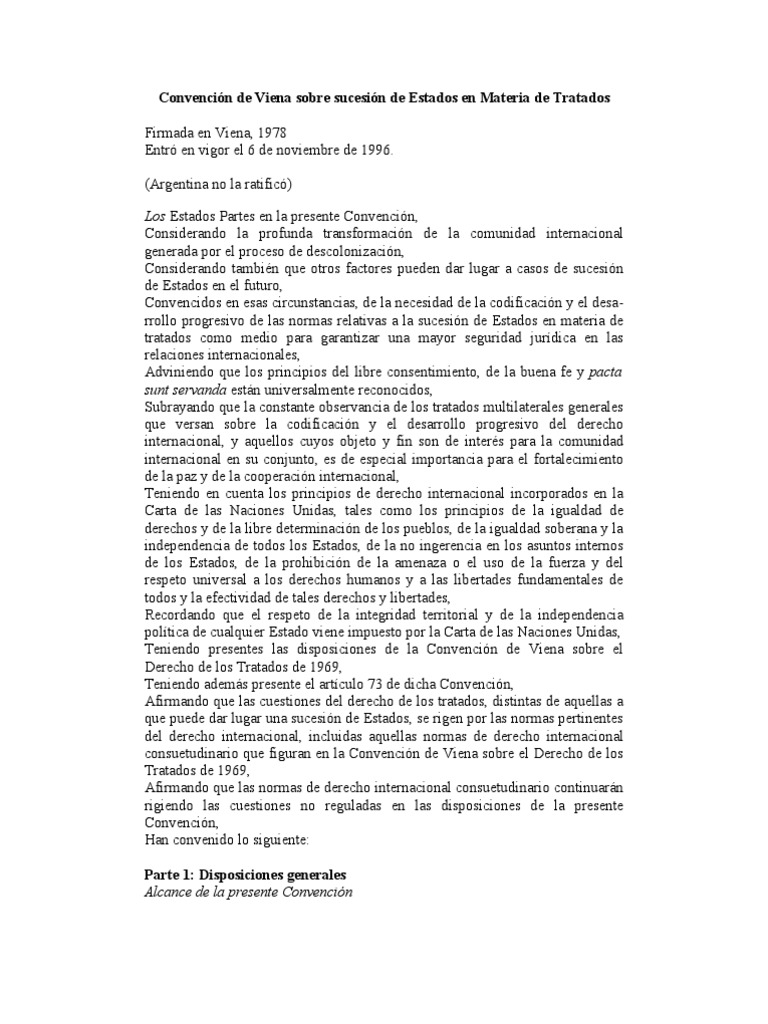 Convención de Viena sobre sucesión de Estados en Materia de Tratados

Firmada en Viena, 1978
Entró en vigor el 6 de noviembre de 1996.

(Argentina no la ratificó)

Los Estados Partes en la presente Convención,
Considerando la profunda transformación de la comunidad internacional generada por el proceso de descolonización,
Considerando también que otros factores pueden dar lugar a casos de sucesión de Estados en el futuro,
Convencidos en esas circunstancias, de la necesidad de la codificación y el desarrollo progresivo de las normas relativas a la sucesión de Estados en materia de tratados como medio para garantizar una mayor seguridad jurídica en las relaciones internacionales,
Advirtiendo que los principios del libre consentimiento, de la buena fe y pacta sunt servanda están universalmente reconocidos,
Subrayando que la constante observancia de los tratados multilaterales generales que versan sobre la codificación y el desarrollo progresivo del derecho internacional, y aquellos cuyos objeto y fin son de interés para la comunidad internacional en su conjunto, es de especial importancia para el fortalecimiento de la paz y de la cooperación internacional,
Teniendo en cuenta los principios de derecho internacional incorporados en la Carta de las Naciones Unidas, tales como los principios de la igualdad de derechos y de la libre determinación de los pueblos, de la igualdad soberana y la independencia de todos los Estados, de la no ingerencia en los asuntos internos de los Estados, de la prohibición de la amenaza o el uso de la fuerza y del respeto universal a los derechos humanos y a las libertades fundamentales de todos y la efectividad de tales derechos y libertades,
Recordando que el respeto de la integridad territorial y de la independencia política de cualquier Estado viene impuesto por la Carta de las Naciones Unidas,
Teniendo presentes las disposiciones de la Convención de Viena sobre el Derecho de los Tratados de 1969,
Teniendo además presente el artículo 73 de dicha Convención,
Afirmando que las cuestiones del derecho de los tratados, distintas de aquellas a que puede dar lugar una sucesión de Estados, se rigen por las normas pertinentes del derecho internacional, incluidas aquellas normas de derecho internacional consuetudinario que figuran en la Convención de Viena sobre el Derecho de los Tratados de 1969,
Afirmando que las normas de derecho internacional consuetudinario continuarán rigiendo las cuestiones no reguladas en las disposiciones de la presente Convención,
Han convenido lo siguiente:

Parte 1: Disposiciones generales
Alcance de la presente Convención